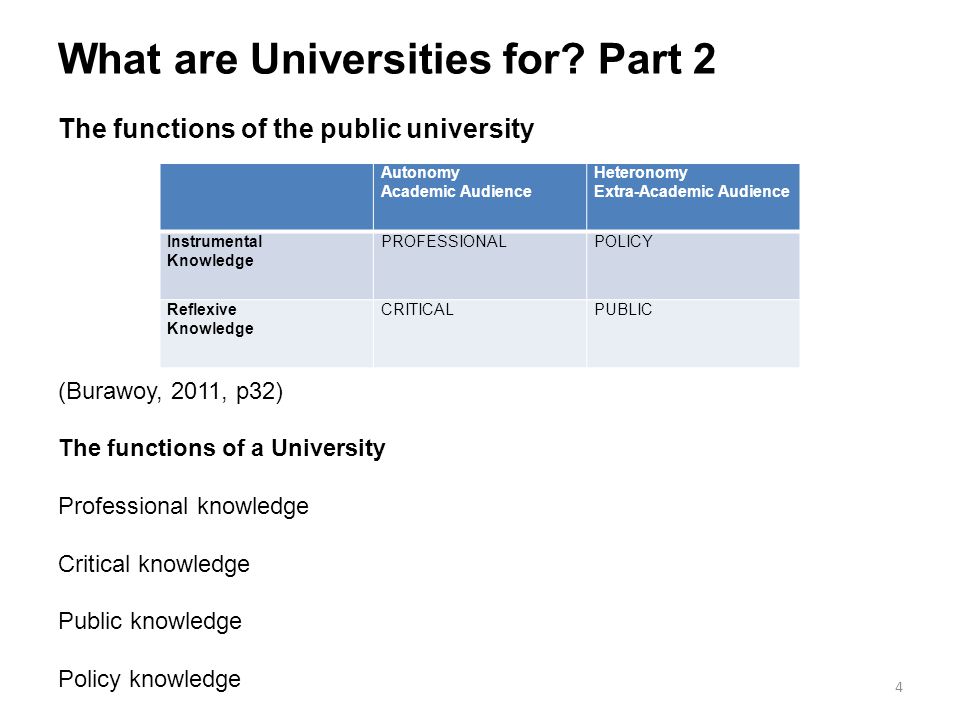 What are Universities for? Part 2

The functions of the public university

| | Autonomy Academic Audience | Heteronomy Extra-Academic Audience |
|---|---|---|
| Instrumental Knowledge | PROFESSIONAL | POLICY |
| Reflexive Knowledge | CRITICAL | PUBLIC |

(Burawoy, 2011, p32)

The functions of a University

Professional knowledge

Critical knowledge

Public knowledge

Policy knowledge

4